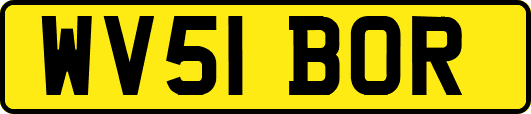 WV51 BOR